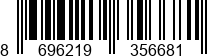 8 696219 356681